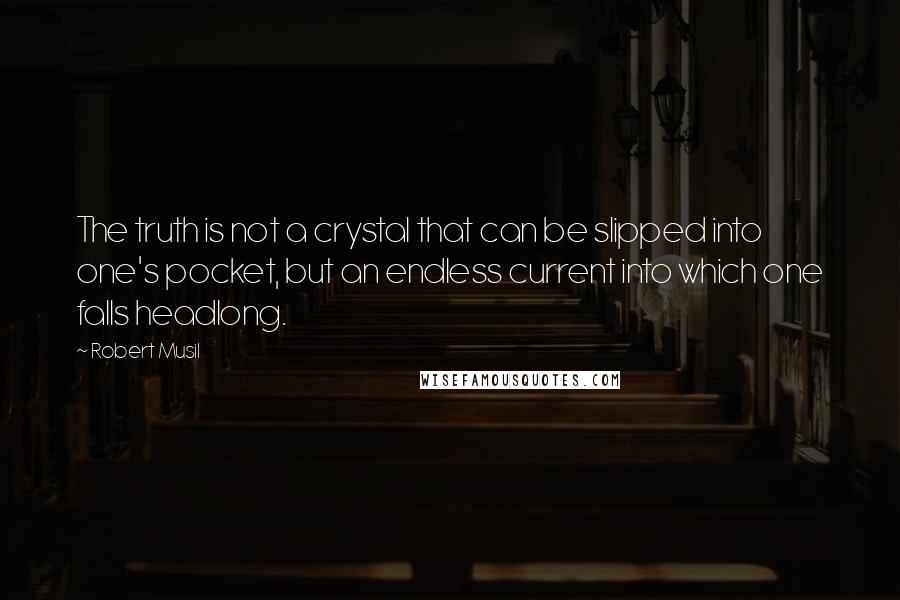 The truth is not a crystal that can be slipped into one's pocket, but an endless current into which one falls headlong.

~ Robert Musil

WISEFAMOUSQUOTES.COM